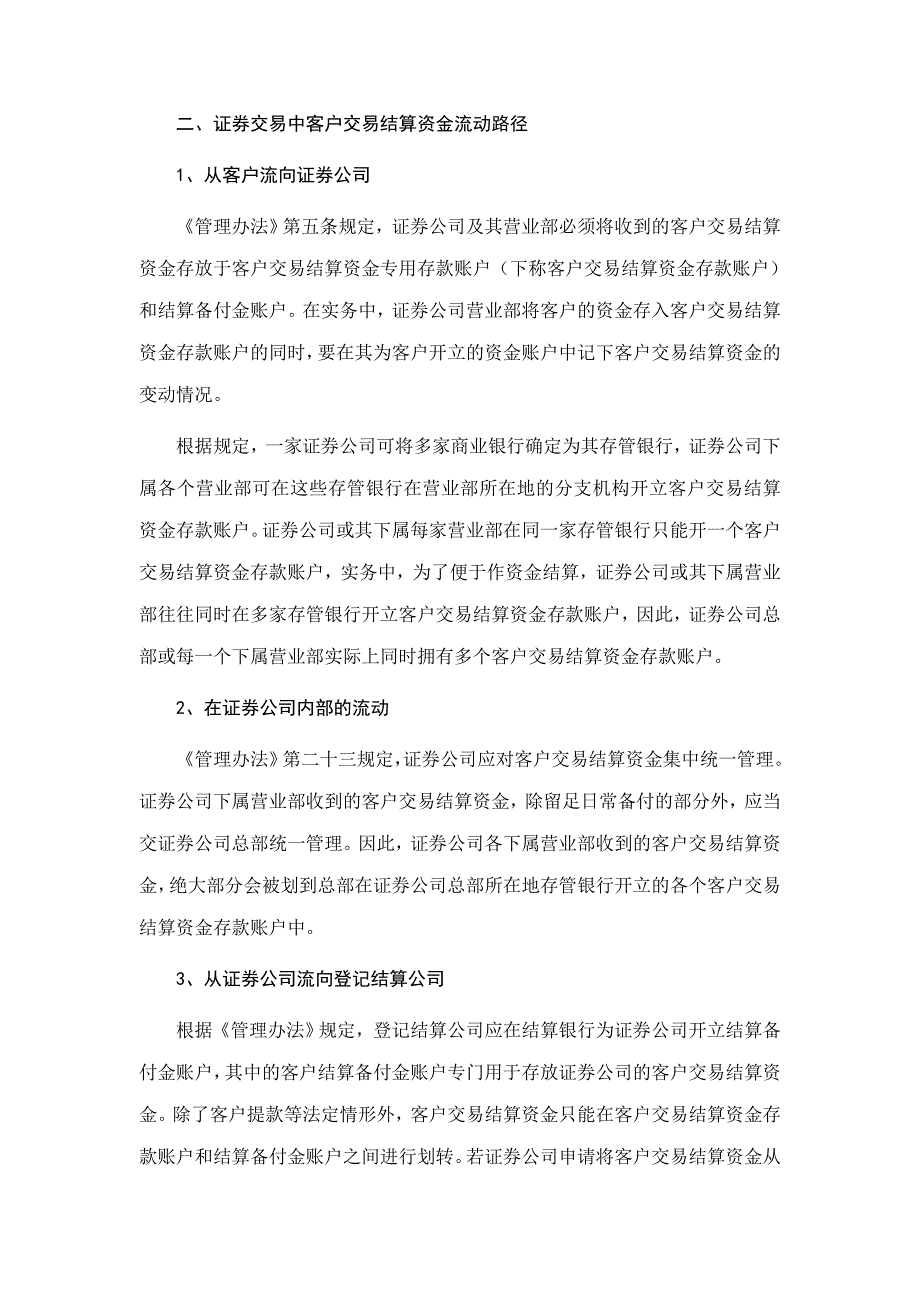 二、证券交易中客户交易结算资金流动路径

1、从客户流向证券公司

《管理办法》第五条规定，证券公司及其营业部必须将收到的客户交易结算资金存放于客户交易结算资金专用存款账户（下称客户交易结算资金存款账户）和结算备付金账户。在实务中，证券公司营业部将客户的资金存入客户交易结算资金存款账户的同时，要在其为客户开立的资金账户中记下客户交易结算资金的变动情况。

根据规定，一家证券公司可将多家商业银行确定为其存管银行，证券公司下属各个营业部可在这些存管银行在营业部所在地的分支机构开立客户交易结算资金存款账户。证券公司或其下属每家营业部在同一家存管银行只能开一个客户交易结算资金存款账户，实务中，为了便于作资金结算，证券公司或其下属营业部往往同时在多家存管银行开立客户交易结算资金存款账户，因此，证券公司总部或每一个下属营业部实际上同时拥有多个客户交易结算资金存款账户。

2、在证券公司内部的流动

《管理办法》第二十三规定，证券公司应对客户交易结算资金集中统一管理。证券公司下属营业部收到的客户交易结算资金，除留足日常备付的部分外，应当交证券公司总部统一管理。因此，证券公司各下属营业部收到的客户交易结算资金，绝大部分会被划到总部在证券公司总部所在地存管银行开立的各个客户交易结算资金存款账户中。

3、从证券公司流向登记结算公司

根据《管理办法》规定，登记结算公司应在结算银行为证券公司开立结算备付金账户，其中的客户结算备付金账户专门用于存放证券公司的客户交易结算资金。除了客户提款等法定情形外，客户交易结算资金只能在客户交易结算资金存款账户和结算备付金账户之间进行划转。若证券公司申请将客户交易结算资金从